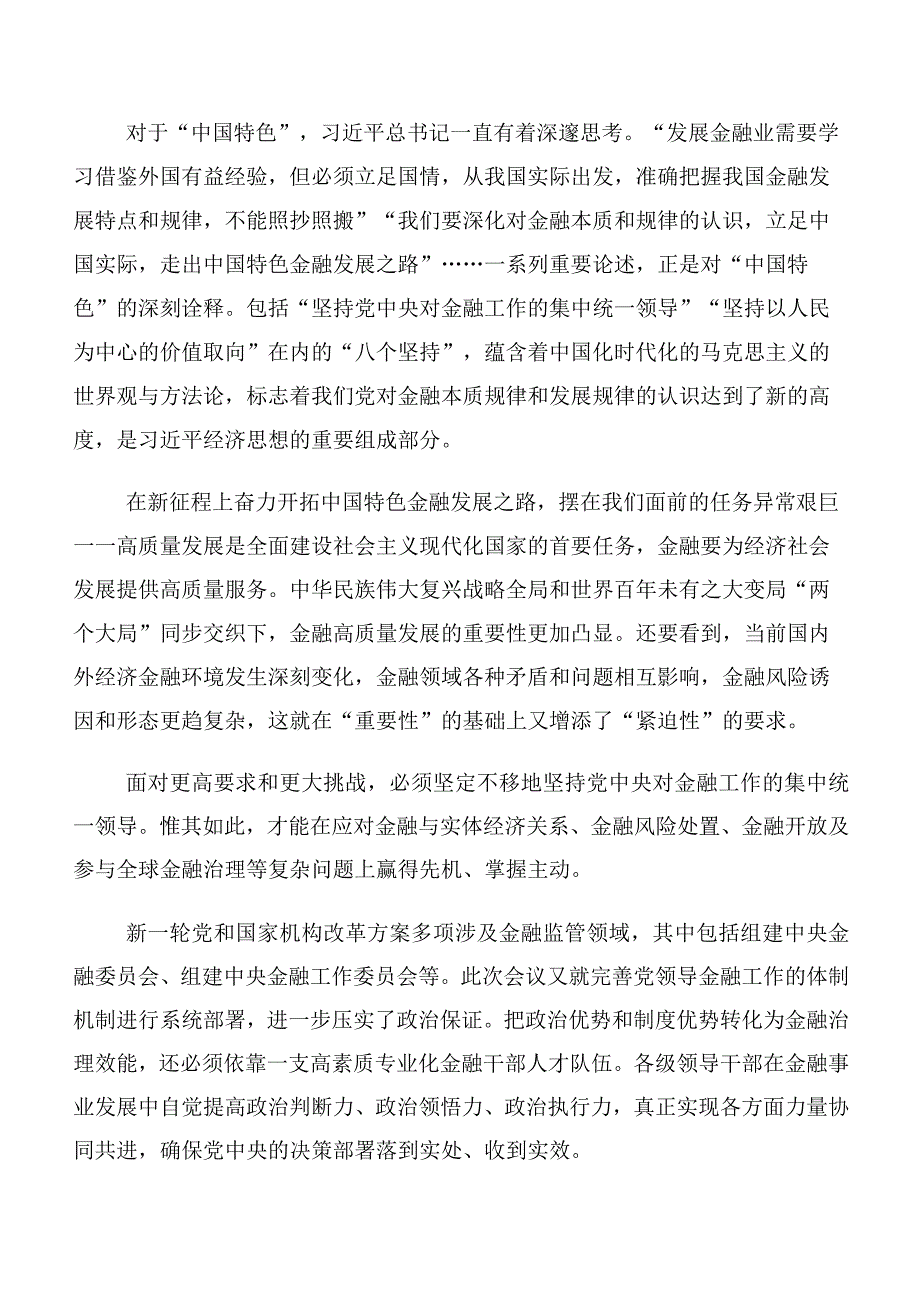 对于“中国特色”，习近平总书记一直有着深邃思考。“发展金融业需要学习借鉴外国有益经验，但必须立足国情，从我国实际出发，准确把握我国金融发展特点和规律，不能照抄照搬”“我们要深化对金融本质和规律的认识，立足中国实际，走出中国特色金融发展之路”……一系列重要论述，正是对“中国特色”的深刻诠释。包括“坚持党中央对金融工作的集中统一领导”“坚持以人民为中心的价值取向”在内的“八个坚持”，蕴含着中国化时代化的马克思主义的世界观与方法论，标志着我们党对金融本质规律和发展规律的认识达到了新的高度，是习近平经济思想的重要组成部分。

在新征程上奋力开拓中国特色金融发展之路，摆在我们面前的任务异常艰巨——高质量发展是全面建设社会主义现代化国家的首要任务，金融要为经济社会发展提供高质量服务。中华民族伟大复兴战略全局和世界百年未有之大变局“两个大局”同步交织下，金融高质量发展的重要性更加凸显。还要看到，当前国内外经济金融环境发生深刻变化，金融领域各种矛盾和问题相互影响，金融风险诱因和形态更趋复杂，这就在“重要性”的基础上又增添了“紧迫性”的要求。

面对更高要求和更大挑战，必须坚定不移地坚持党中央对金融工作的集中统一领导。惟其如此，才能在应对金融与实体经济关系、金融风险处置、金融开放及参与全球金融治理等复杂问题上赢得先机、掌握主动。

新一轮党和国家机构改革方案多项涉及金融监管领域，其中包括组建中央金融委员会、组建中央金融工作委员会等。此次会议又就完善党领导金融工作的体制机制进行系统部署，进一步压实了政治保证。把政治优势和制度优势转化为金融治理效能，还必须依靠一支高素质专业化金融干部人才队伍。各级领导干部在金融事业发展中自觉提高政治判断力、政治领悟力、政治执行力，真正实现各方面力量协同共进，确保党中央的决策部署落到实处、收到实效。